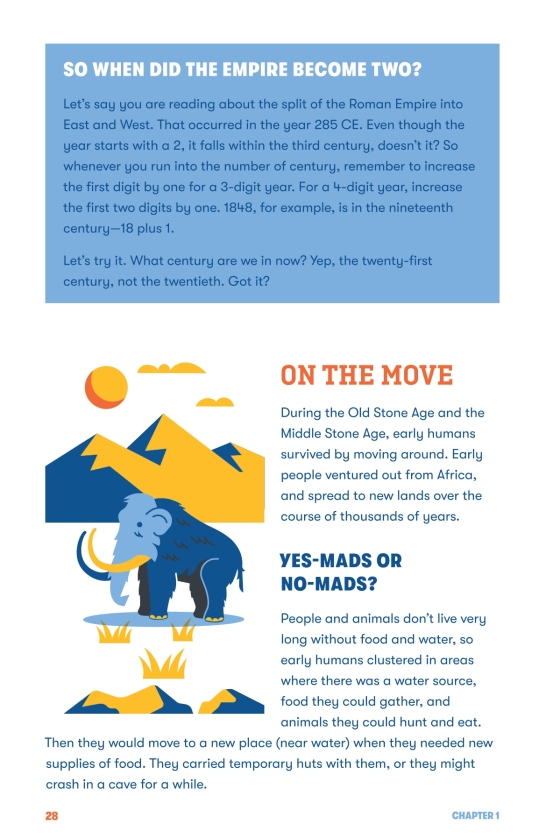 SO WHEN DID THE EMPIRE BECOME TWO?

Let's say you are reading about the split of the Roman Empire into East and West. That occurred in the year 285 CE. Even though the year starts with a 2, it falls within the third century, doesn't it? So whenever you run into the number of century, remember to increase the first digit by one for a 3-digit year. For a 4-digit year, increase the first two digits by one. 1848, for example, is in the nineteenth century—18 plus 1.

Let's try it. What century are we in now? Yep, the twenty-first century, not the twentieth. Got it?

ON THE MOVE

During the Old Stone Age and the Middle Stone Age, early humans survived by moving around. Early people ventured out from Africa, and spread to new lands over the course of thousands of years.

YES-MADS OR NO-MADS?

People and animals don't live very long without food and water, so early humans clustered in areas where there was a water source, food they could gather, and animals they could hunt and eat. Then they would move to a new place (near water) when they needed new supplies of food. They carried temporary huts with them, or they might crash in a cave for a while.

28

CHAPTER 1